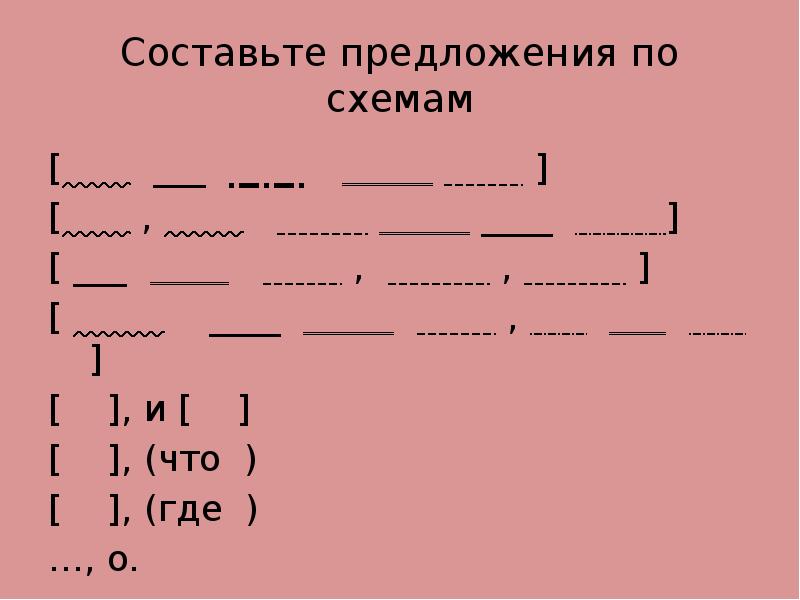 Составьте предложения по схемам

[ ]

[ , ]

[ , , ]

[ , ]

[ ], и [ ]

[ ], (что )

[ ], (где )

…, о.